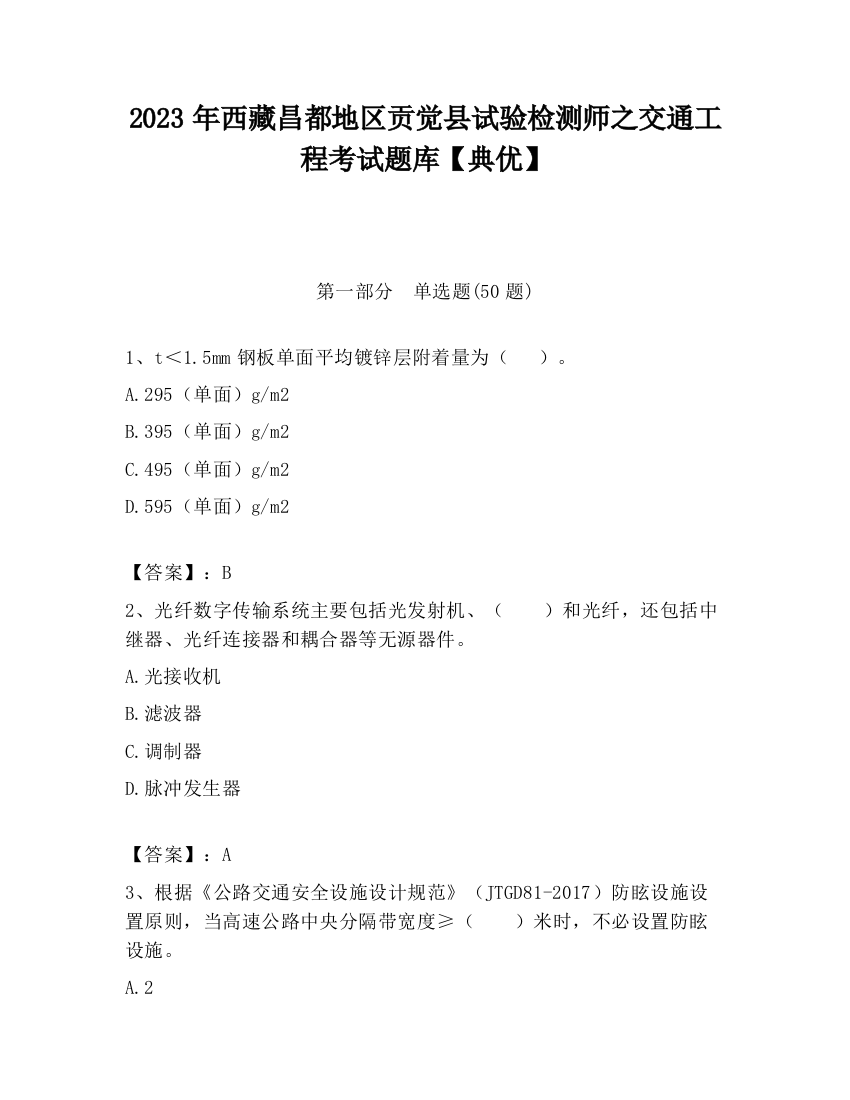 2023 年西藏昌都地区贡觉县试验检测师之交通工程考试题库【典优】

第一部分　单选题(50 题)

1、t＜1.5mm 钢板单面平均镀锌层附着量为（　　）。

A.295（单面）g/m2

B.395（单面）g/m2

C.495（单面）g/m2

D.595（单面）g/m2

【答案】：B

2、光纤数字传输系统主要包括光发射机、（　　）和光纤，还包括中继器、光纤连接器和耦合器等无源器件。

A.光接收机

B.滤波器

C.调制器

D.脉冲发生器

【答案】：A

3、根据《公路交通安全设施设计规范》（JTGD81-2017）防眩设施设置原则，当高速公路中央分隔带宽度≥（　　）米时，不必设置防眩设施。

A.2